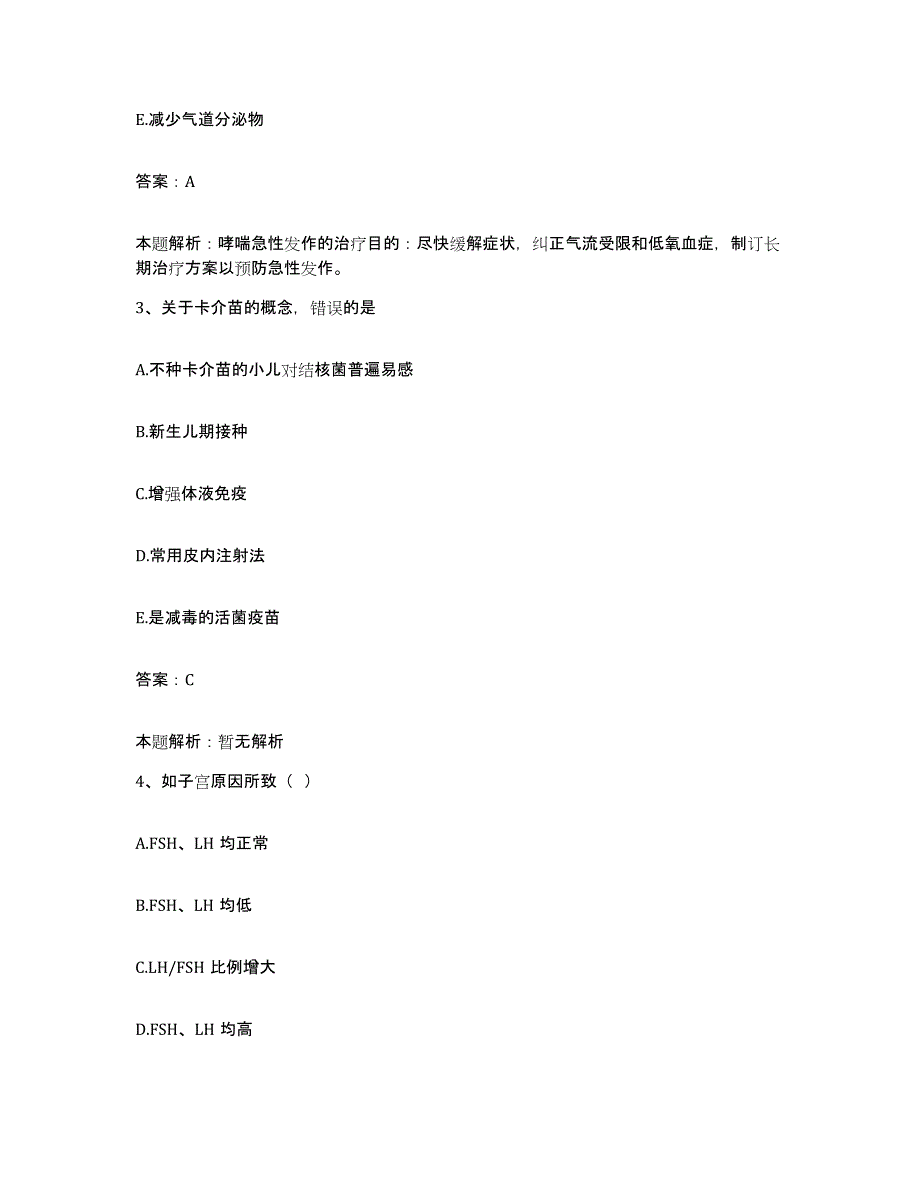 E.减少气道分泌物

答案：A

本题解析：哮喘急性发作的治疗目的：尽快缓解症状，纠正气流受限和低氧血症，制订长期治疗方案以预防急性发作。

3、关于卡介苗的概念，错误的是

A.不种卡介苗的小儿对结核菌普遍易感

B.新生儿期接种

C.增强体液免疫

D.常用皮内注射法

E.是减毒的活菌疫苗

答案：C

本题解析：暂无解析

4、如子宫原因所致（ ）

A.FSH、LH 均正常

B.FSH、LH 均低

C.LH/FSH 比例增大

D.FSH、LH 均高